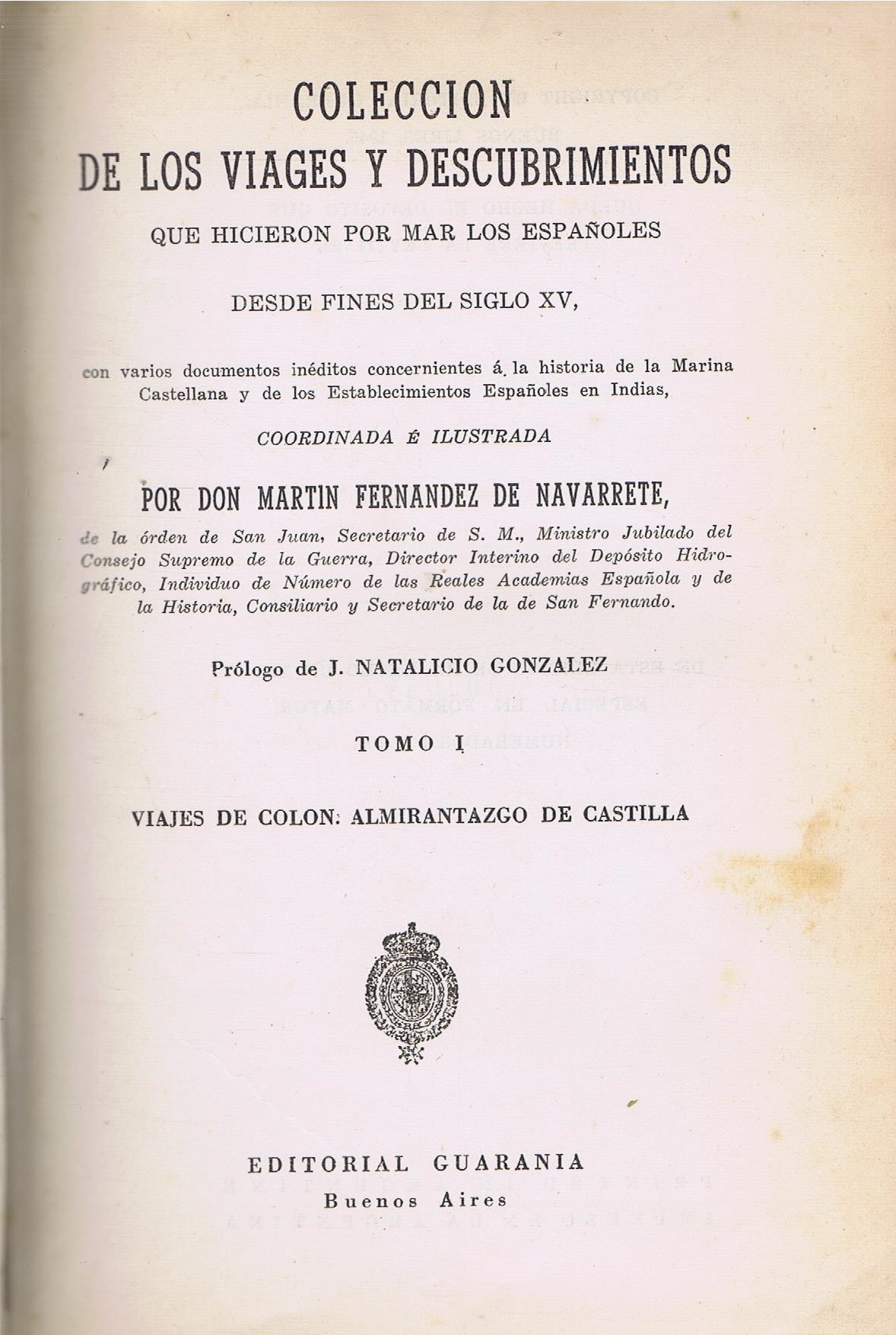 COLECCION
DE LOS VIAGES Y DESCUBRIMIENTOS
QUE HICIERON POR MAR LOS ESPAÑOLES

DESDE FINES DEL SIGLO XV,

con varios documentos inéditos concernientes á la historia de la Marina Castellana y de los Establecimientos Españoles en Indias,

COORDINADA É ILUSTRADA

POR DON MARTIN FERNANDEZ DE NAVARRETE,

de la órden de San Juan, Secretario de S. M., Ministro Jubilado del Consejo Supremo de la Guerra, Director Interino del Depósito Hidrográfico, Individuo de Número de las Reales Academias Española y de la Historia, Consiliario y Secretario de la de San Fernando.

Prólogo de J. NATALICIO GONZALEZ

TOMO I

VIAJES DE COLON: ALMIRANTAZGO DE CASTILLA

EDITORIAL GUARANIA
Buenos Aires